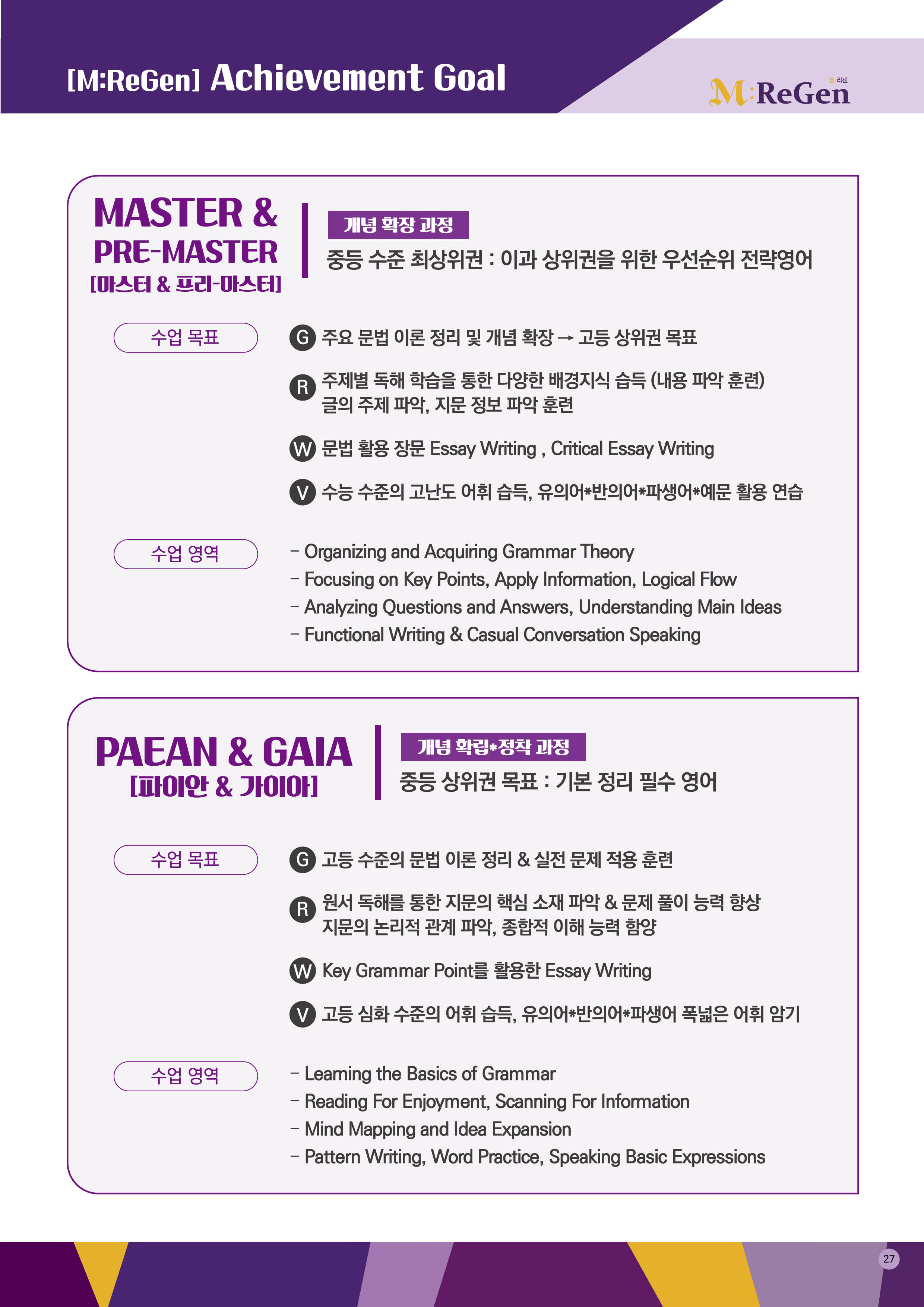 [M:ReGen] Achievement Goal

엠리젠
M:ReGen

MASTER & PRE-MASTER
[마스터 & 프리-마스터]

개념 확장 과정
중등 수준 최상위권 : 이과 상위권을 위한 우선순위 전략영어

수업 목표

G 주요 문법 이론 정리 및 개념 확장 → 고등 상위권 목표

R 주제별 독해 학습을 통한 다양한 배경지식 습득 (내용 파악 훈련)
글의 주제 파악, 지문 정보 파악 훈련

W 문법 활용 장문 Essay Writing , Critical Essay Writing

V 수능 수준의 고난도 어휘 습득, 유의어*반의어*파생어*예문 활용 연습

수업 영역

- Organizing and Acquiring Grammar Theory
- Focusing on Key Points, Apply Information, Logical Flow
- Analyzing Questions and Answers, Understanding Main Ideas
- Functional Writing & Casual Conversation Speaking

PAEAN & GAIA
[파이안 & 가이아]

개념 확립*정착 과정
중등 상위권 목표 : 기본 정리 필수 영어

수업 목표

G 고등 수준의 문법 이론 정리 & 실전 문제 적용 훈련

R 원서 독해를 통한 지문의 핵심 소재 파악 & 문제 풀이 능력 향상
지문의 논리적 관계 파악, 종합적 이해 능력 함양

W Key Grammar Point를 활용한 Essay Writing

V 고등 심화 수준의 어휘 습득, 유의어*반의어*파생어 폭넓은 어휘 암기

수업 영역

- Learning the Basics of Grammar
- Reading For Enjoyment, Scanning For Information
- Mind Mapping and Idea Expansion
- Pattern Writing, Word Practice, Speaking Basic Expressions

27